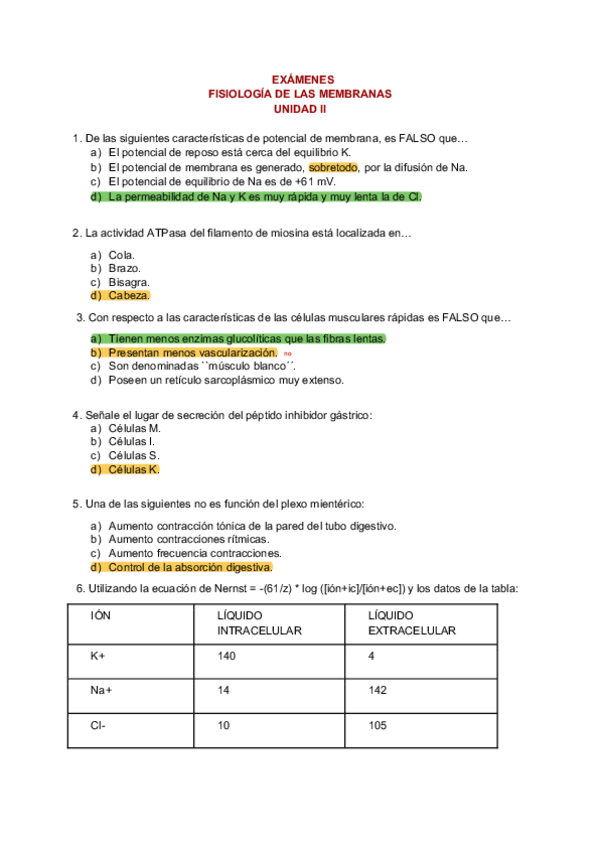 EXÁMENES
FISIOLOGÍA DE LAS MEMBRANAS
UNIDAD II

1. De las siguientes características de potencial de membrana, es FALSO que…
a) El potencial de reposo está cerca del equilibrio K.
b) El potencial de membrana es generado, sobretodo, por la difusión de Na.
c) El potencial de equilibrio de Na es de +61 mV.
d) La permeabilidad de Na y K es muy rápida y muy lenta la de Cl.

2. La actividad ATPasa del filamento de miosina está localizada en…

a) Cola.
b) Brazo.
c) Bisagra.
d) Cabeza.

3. Con respecto a las características de las células musculares rápidas es FALSO que…

a) Tienen menos enzimas glucolíticas que las fibras lentas.
b) Presentan menos vascularización. no
c) Son denominadas ``músculo blanco´´.
d) Poseen un retículo sarcoplásmico muy extenso.

4. Señale el lugar de secreción del péptido inhibidor gástrico:
a) Células M.
b) Células I.
c) Células S.
d) Células K.

5. Una de las siguientes no es función del plexo mientérico:

a) Aumento contracción tónica de la pared del tubo digestivo.
b) Aumento contracciones rítmicas.
c) Aumento frecuencia contracciones.
d) Control de la absorción digestiva.

6. Utilizando la ecuación de Nernst = -(61/z) * log ([ión+ic]/[ión+ec]) y los datos de la tabla:

| IÓN | LÍQUIDO INTRACELULAR | LÍQUIDO EXTRACELULAR |
|---|---|---|
| K+ | 140 | 4 |
| Na+ | 14 | 142 |
| Cl- | 10 | 105 |